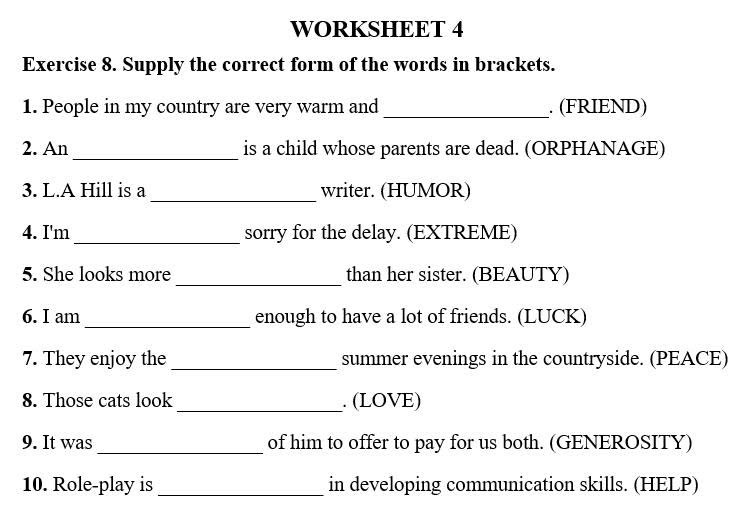 WORKSHEET 4

Exercise 8. Supply the correct form of the words in brackets.

1. People in my country are very warm and ________________. (FRIEND)

2. An ________________ is a child whose parents are dead. (ORPHANAGE)

3. L.A Hill is a ________________ writer. (HUMOR)

4. I'm ________________ sorry for the delay. (EXTREME)

5. She looks more ________________ than her sister. (BEAUTY)

6. I am ________________ enough to have a lot of friends. (LUCK)

7. They enjoy the ________________ summer evenings in the countryside. (PEACE)

8. Those cats look ________________. (LOVE)

9. It was ________________ of him to offer to pay for us both. (GENEROSITY)

10. Role-play is ________________ in developing communication skills. (HELP)